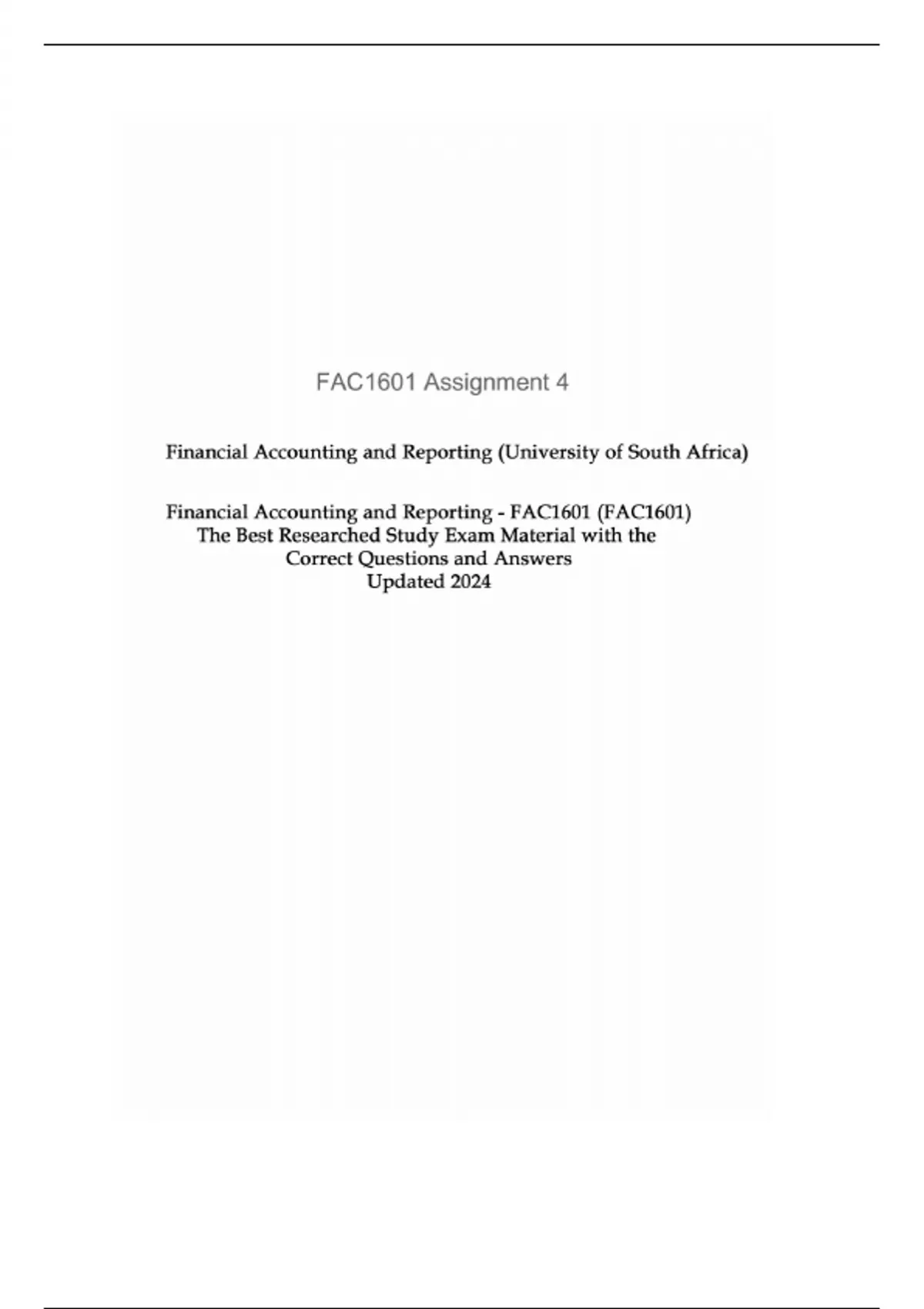 FAC1601 Assignment 4

Financial Accounting and Reporting (University of South Africa)

Financial Accounting and Reporting - FAC1601 (FAC1601)
The Best Researched Study Exam Material with the
Correct Questions and Answers
Updated 2024